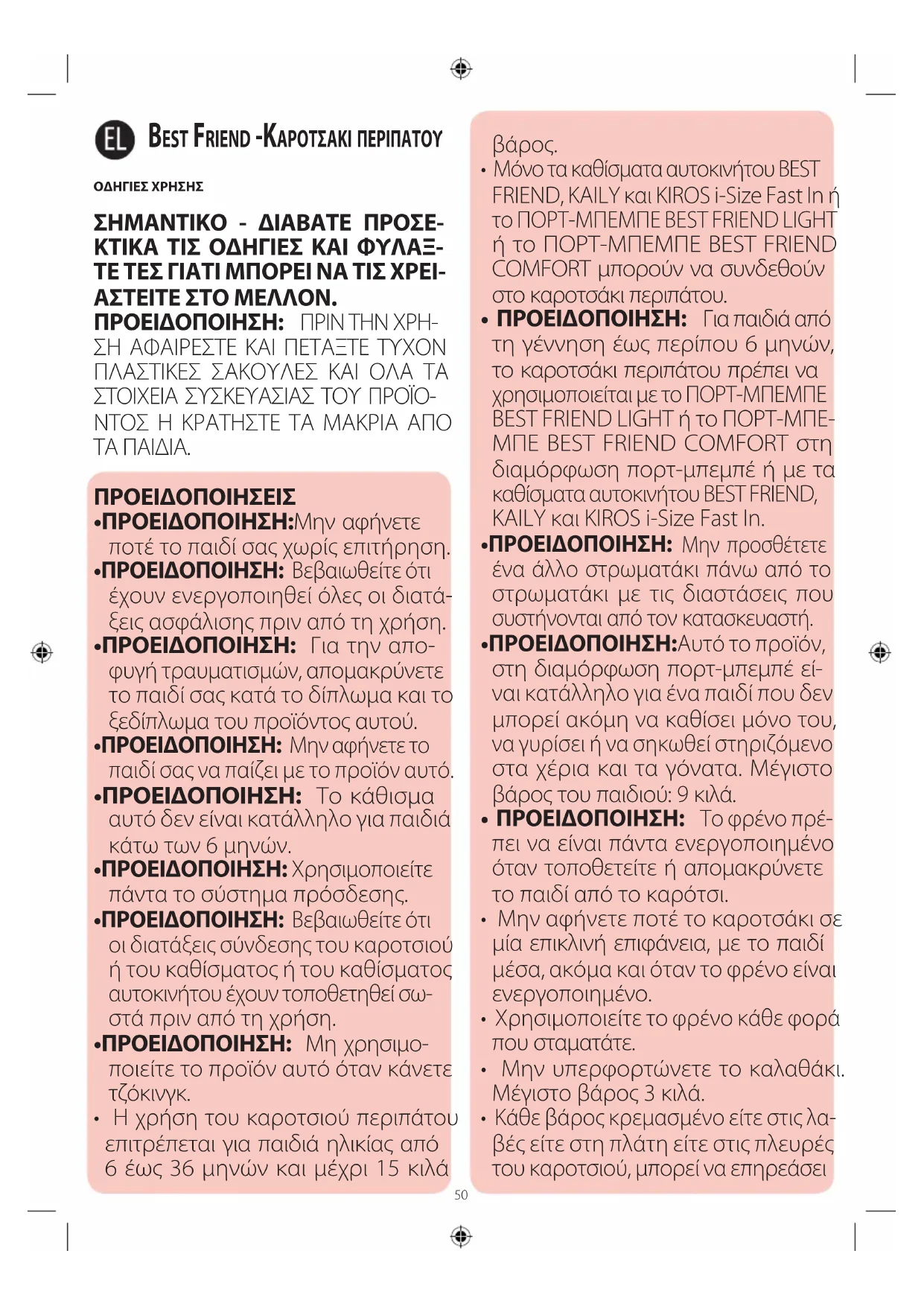 EL BEST FRIEND -ΚΑΡΟΤΣΑΚΙ ΠΕΡΙΠΑΤΟΥ

ΟΔΗΓΙΕΣ ΧΡΗΣΗΣ

ΣΗΜΑΝΤΙΚΟ - ΔΙΑΒΑΤΕ ΠΡΟΣΕΚΤΙΚΑ ΤΙΣ ΟΔΗΓΙΕΣ ΚΑΙ ΦΥΛΑΞΤΕ ΤΕΣ ΓΙΑΤΙ ΜΠΟΡΕΙ ΝΑ ΤΙΣ ΧΡΕΙΑΣΤΕΙΤΕ ΣΤΟ ΜΕΛΛΟΝ.
ΠΡΟΕΙΔΟΠΟΙΗΣΗ: ΠΡΙΝ ΤΗΝ ΧΡΗΣΗ ΑΦΑΙΡΕΣΤΕ ΚΑΙ ΠΕΤΑΞΤΕ ΤΥΧΟΝ ΠΛΑΣΤΙΚΕΣ ΣΑΚΟΥΛΕΣ ΚΑΙ ΟΛΑ ΤΑ ΣΤΟΙΧΕΙΑ ΣΥΣΚΕΥΑΣΙΑΣ ΤΟΥ ΠΡΟΪΟΝΤΟΣ Η ΚΡΑΤΗΣΤΕ ΤΑ ΜΑΚΡΙΑ ΑΠΟ ΤΑ ΠΑΙΔΙΑ.

ΠΡΟΕΙΔΟΠΟΙΗΣΕΙΣ
•ΠΡΟΕΙΔΟΠΟΙΗΣΗ:Μην αφήνετε ποτέ το παιδί σας χωρίς επιτήρηση.
•ΠΡΟΕΙΔΟΠΟΙΗΣΗ: Βεβαιωθείτε ότι έχουν ενεργοποιηθεί όλες οι διατάξεις ασφάλισης πριν από τη χρήση.
•ΠΡΟΕΙΔΟΠΟΙΗΣΗ: Για την αποφυγή τραυματισμών, απομακρύνετε το παιδί σας κατά το δίπλωμα και το ξεδίπλωμα του προϊόντος αυτού.
•ΠΡΟΕΙΔΟΠΟΙΗΣΗ: Μην αφήνετε το παιδί σας να παίζει με το προϊόν αυτό.
•ΠΡΟΕΙΔΟΠΟΙΗΣΗ: Το κάθισμα αυτό δεν είναι κατάλληλο για παιδιά κάτω των 6 μηνών.
•ΠΡΟΕΙΔΟΠΟΙΗΣΗ: Χρησιμοποιείτε πάντα το σύστημα πρόσδεσης.
•ΠΡΟΕΙΔΟΠΟΙΗΣΗ: Βεβαιωθείτε ότι οι διατάξεις σύνδεσης του καροτσιού ή του καθίσματος ή του καθίσματος αυτοκινήτου έχουν τοποθετηθεί σωστά πριν από τη χρήση.
•ΠΡΟΕΙΔΟΠΟΙΗΣΗ: Μη χρησιμοποιείτε το προϊόν αυτό όταν κάνετε τζόκινγκ.
• Η χρήση του καροτσιού περιπάτου επιτρέπεται για παιδιά ηλικίας από 6 έως 36 μηνών και μέχρι 15 κιλά βάρος.
• Μόνο τα καθίσματα αυτοκινήτου BEST FRIEND, KAILY και KIROS i-Size Fast In ή το ΠΟΡΤ-ΜΠΕΜΠΕ BEST FRIEND LIGHT ή το ΠΟΡΤ-ΜΠΕΜΠΕ BEST FRIEND COMFORT μπορούν να συνδεθούν στο καροτσάκι περιπάτου.
• ΠΡΟΕΙΔΟΠΟΙΗΣΗ: Για παιδιά από τη γέννηση έως περίπου 6 μηνών, το καροτσάκι περιπάτου πρέπει να χρησιμοποιείται με το ΠΟΡΤ-ΜΠΕΜΠΕ BEST FRIEND LIGHT ή το ΠΟΡΤ-ΜΠΕΜΠΕ BEST FRIEND COMFORT στη διαμόρφωση πορτ-μπεμπέ ή με τα καθίσματα αυτοκινήτου BEST FRIEND, KAILY και KIROS i-Size Fast In.
•ΠΡΟΕΙΔΟΠΟΙΗΣΗ: Μην προσθέτετε ένα άλλο στρωματάκι πάνω από το στρωματάκι με τις διαστάσεις που συστήνονται από τον κατασκευαστή.
•ΠΡΟΕΙΔΟΠΟΙΗΣΗ:Αυτό το προϊόν, στη διαμόρφωση πορτ-μπεμπέ είναι κατάλληλο για ένα παιδί που δεν μπορεί ακόμη να καθίσει μόνο του, να γυρίσει ή να σηκωθεί στηριζόμενο στα χέρια και τα γόνατα. Μέγιστο βάρος του παιδιού: 9 κιλά.
• ΠΡΟΕΙΔΟΠΟΙΗΣΗ: Το φρένο πρέπει να είναι πάντα ενεργοποιημένο όταν τοποθετείτε ή απομακρύνετε το παιδί από το καρότσι.
• Μην αφήνετε ποτέ το καροτσάκι σε μία επικλινή επιφάνεια, με το παιδί μέσα, ακόμα και όταν το φρένο είναι ενεργοποιημένο.
• Χρησιμοποιείτε το φρένο κάθε φορά που σταματάτε.
• Μην υπερφορτώνετε το καλαθάκι. Μέγιστο βάρος 3 κιλά.
• Κάθε βάρος κρεμασμένο είτε στις λαβές είτε στη πλάτη είτε στις πλευρές του καροτσιού, μπορεί να επηρεάσει

50